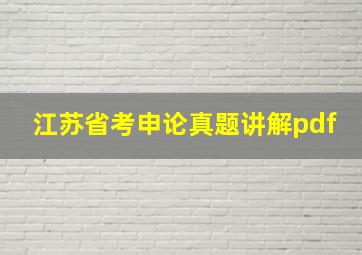 江苏省考申论真题讲解pdf